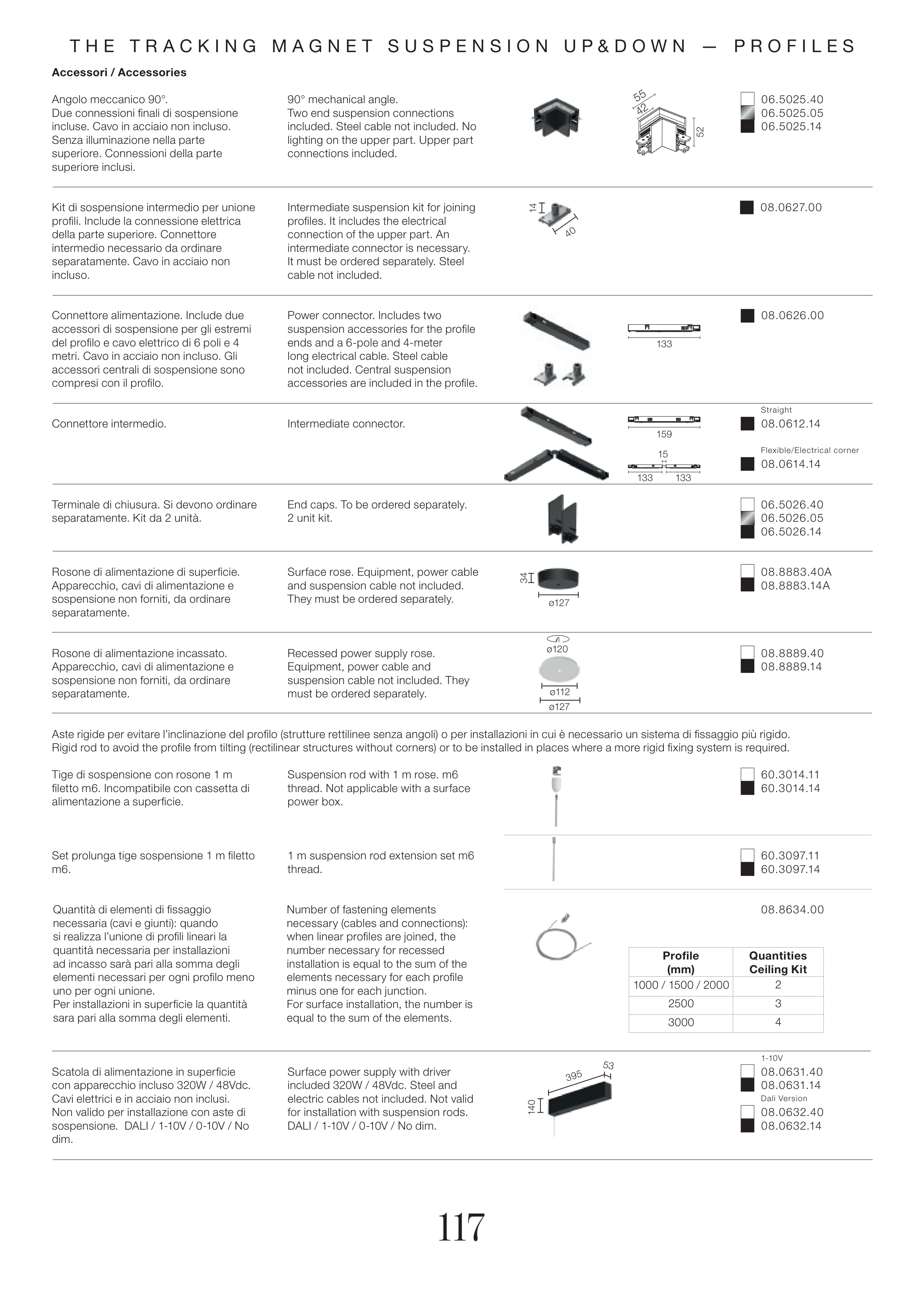 THE TRACKING MAGNET SUSPENSION UP&DOWN — PROFILES

Accessori / Accessories

Angolo meccanico 90°. Due connessioni finali di sospensione incluse. Cavo in acciaio non incluso. Senza illuminazione nella parte superiore. Connessioni della parte superiore inclusi.

90° mechanical angle. Two end suspension connections included. Steel cable not included. No lighting on the upper part. Upper part connections included.

55
42
52

06.5025.40
06.5025.05
06.5025.14

Kit di sospensione intermedio per unione profili. Include la connessione elettrica della parte superiore. Connettore intermedio necessario da ordinare separatamente. Cavo in acciaio non incluso.

Intermediate suspension kit for joining profiles. It includes the electrical connection of the upper part. An intermediate connector is necessary. It must be ordered separately. Steel cable not included.

14
40

08.0627.00

Connettore alimentazione. Include due accessori di sospensione per gli estremi del profilo e cavo elettrico di 6 poli e 4 metri. Cavo in acciaio non incluso. Gli accessori centrali di sospensione sono compresi con il profilo.

Power connector. Includes two suspension accessories for the profile ends and a 6-pole and 4-meter long electrical cable. Steel cable not included. Central suspension accessories are included in the profile.

133

08.0626.00

Connettore intermedio.

Intermediate connector.

159
15
133 133

Straight
08.0612.14
Flexible/Electrical corner
08.0614.14

Terminale di chiusura. Si devono ordinare separatamente. Kit da 2 unità.

End caps. To be ordered separately. 2 unit kit.

06.5026.40
06.5026.05
06.5026.14

Rosone di alimentazione di superficie. Apparecchio, cavi di alimentazione e sospensione non forniti, da ordinare separatamente.

Surface rose. Equipment, power cable and suspension cable not included. They must be ordered separately.

34
ø127

08.8883.40A
08.8883.14A

Rosone di alimentazione incassato. Apparecchio, cavi di alimentazione e sospensione non forniti, da ordinare separatamente.

Recessed power supply rose. Equipment, power cable and suspension cable not included. They must be ordered separately.

ø120
ø112
ø127

08.8889.40
08.8889.14

Aste rigide per evitare l'inclinazione del profilo (strutture rettilinee senza angoli) o per installazioni in cui è necessario un sistema di fissaggio più rigido.
Rigid rod to avoid the profile from tilting (rectilinear structures without corners) or to be installed in places where a more rigid fixing system is required.

Tige di sospensione con rosone 1 m filetto m6. Incompatibile con cassetta di alimentazione a superficie.

Suspension rod with 1 m rose. m6 thread. Not applicable with a surface power box.

60.3014.11
60.3014.14

Set prolunga tige sospensione 1 m filetto m6.

1 m suspension rod extension set m6 thread.

60.3097.11
60.3097.14

Quantità di elementi di fissaggio necessaria (cavi e giunti): quando si realizza l'unione di profili lineari la quantità necessaria per installazioni ad incasso sarà pari alla somma degli elementi necessari per ogni profilo meno uno per ogni unione.
Per installazioni in superficie la quantità sara pari alla somma degli elementi.

Number of fastening elements necessary (cables and connections): when linear profiles are joined, the number necessary for recessed installation is equal to the sum of the elements necessary for each profile minus one for each junction.
For surface installation, the number is equal to the sum of the elements.

08.8634.00

| Profile (mm) | Quantities Ceiling Kit |
|---|---|
| 1000 / 1500 / 2000 | 2 |
| 2500 | 3 |
| 3000 | 4 |

Scatola di alimentazione in superficie con apparecchio incluso 320W / 48Vdc. Cavi elettrici e in acciaio non inclusi. Non valido per installazione con aste di sospensione. DALI / 1-10V / 0-10V / No dim.

Surface power supply with driver included 320W / 48Vdc. Steel and electric cables not included. Not valid for installation with suspension rods. DALI / 1-10V / 0-10V / No dim.

395
53
140

1-10V
08.0631.40
08.0631.14
Dali Version
08.0632.40
08.0632.14

117